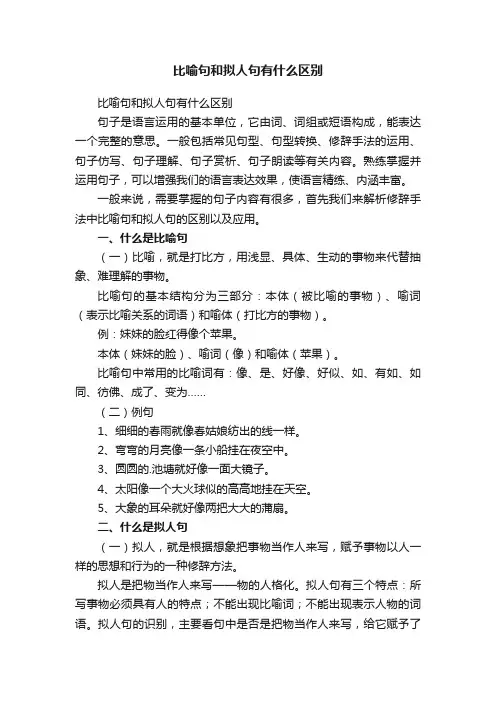 比喻句和拟人句有什么区别

比喻句和拟人句有什么区别

句子是语言运用的基本单位，它由词、词组或短语构成，能表达一个完整的意思。一般包括常见句型、句型转换、修辞手法的运用、句子仿写、句子理解、句子赏析、句子朗读等有关内容。熟练掌握并运用句子，可以增强我们的语言表达效果，使语言精练、内涵丰富。

一般来说，需要掌握的句子内容有很多，首先我们来解析修辞手法中比喻句和拟人句的区别以及应用。

一、什么是比喻句

（一）比喻，就是打比方，用浅显、具体、生动的事物来代替抽象、难理解的事物。

比喻句的基本结构分为三部分：本体（被比喻的事物）、喻词（表示比喻关系的词语）和喻体（打比方的事物）。

例：妹妹的脸红得像个苹果。

本体（妹妹的脸）、喻词（像）和喻体（苹果）。

比喻句中常用的比喻词有：像、是、好像、好似、如、有如、如同、彷佛、成了、变为……

（二）例句

1、细细的春雨就像春姑娘纺出的线一样。

2、弯弯的月亮像一条小船挂在夜空中。

3、圆圆的.池塘就好像一面大镜子。

4、太阳像一个大火球似的高高地挂在天空。

5、大象的耳朵就好像两把大大的蒲扇。

二、什么是拟人句

（一）拟人，就是根据想象把事物当作人来写，赋予事物以人一样的思想和行为的一种修辞方法。

拟人是把物当作人来写——物的人格化。拟人句有三个特点：所写事物必须具有人的特点；不能出现比喻词；不能出现表示人物的词语。拟人句的识别，主要看句中是否是把物当作人来写，给它赋予了